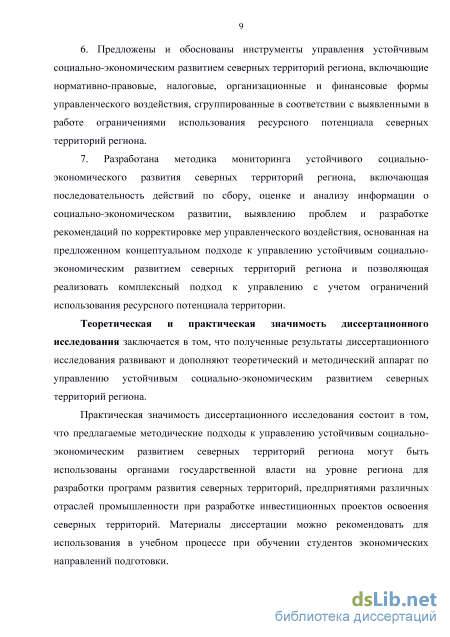 9

6. Предложены и обоснованы инструменты управления устойчивым социально-экономическим развитием северных территорий региона, включающие нормативно-правовые, налоговые, организационные и финансовые формы управленческого воздействия, сгруппированные в соответствии с выявленными в работе ограничениями использования ресурсного потенциала северных территорий региона.

7. Разработана методика мониторинга устойчивого социально-экономического развития северных территорий региона, включающая последовательность действий по сбору, оценке и анализу информации о социально-экономическом развитии, выявлению проблем и разработке рекомендаций по корректировке мер управленческого воздействия, основанная на предложенном концептуальном подходе к управлению устойчивым социально-экономическим развитием северных территорий региона и позволяющая реализовать комплексный подход к управлению с учетом ограничений использования ресурсного потенциала территории.

Теоретическая и практическая значимость диссертационного исследования заключается в том, что полученные результаты диссертационного исследования развивают и дополняют теоретический и методический аппарат по управлению устойчивым социально-экономическим развитием северных территорий региона.

Практическая значимость диссертационного исследования состоит в том, что предлагаемые методические подходы к управлению устойчивым социально-экономическим развитием северных территорий региона могут быть использованы органами государственной власти на уровне региона для разработки программ развития северных территорий, предприятиями различных отраслей промышленности при разработке инвестиционных проектов освоения северных территорий. Материалы диссертации можно рекомендовать для использования в учебном процессе при обучении студентов экономических направлений подготовки.

dsLib.net
библиотека диссертаций